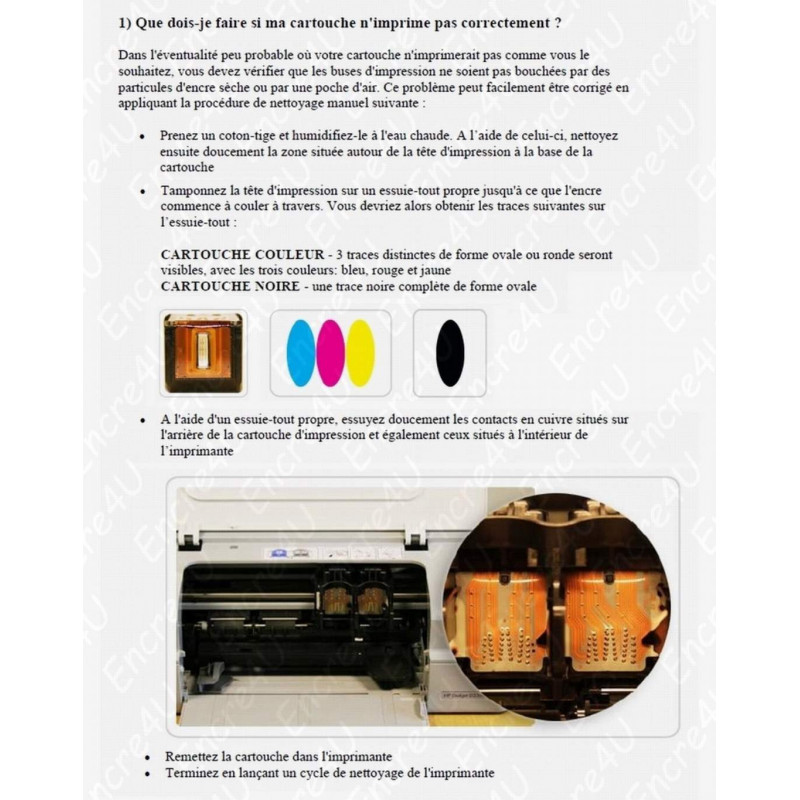 1) Que dois-je faire si ma cartouche n'imprime pas correctement ?

Dans l'éventualité peu probable où votre cartouche n'imprimerait pas comme vous le souhaitez, vous devez vérifier que les buses d'impression ne soient pas bouchées par des particules d'encre sèche ou par une poche d'air. Ce problème peut facilement être corrigé en appliquant la procédure de nettoyage manuel suivante :

• Prenez un coton-tige et humidifiez-le à l'eau chaude. A l'aide de celui-ci, nettoyez ensuite doucement la zone située autour de la tête d'impression à la base de la cartouche

• Tamponnez la tête d'impression sur un essuie-tout propre jusqu'à ce que l'encre commence à couler à travers. Vous devriez alors obtenir les traces suivantes sur l'essuie-tout :

CARTOUCHE COULEUR - 3 traces distinctes de forme ovale ou ronde seront visibles, avec les trois couleurs: bleu, rouge et jaune
CARTOUCHE NOIRE - une trace noire complète de forme ovale

• A l'aide d'un essuie-tout propre, essuyez doucement les contacts en cuivre situés sur l'arrière de la cartouche d'impression et également ceux situés à l'intérieur de l'imprimante

• Remettez la cartouche dans l'imprimante
• Terminez en lançant un cycle de nettoyage de l'imprimante

Encre4U